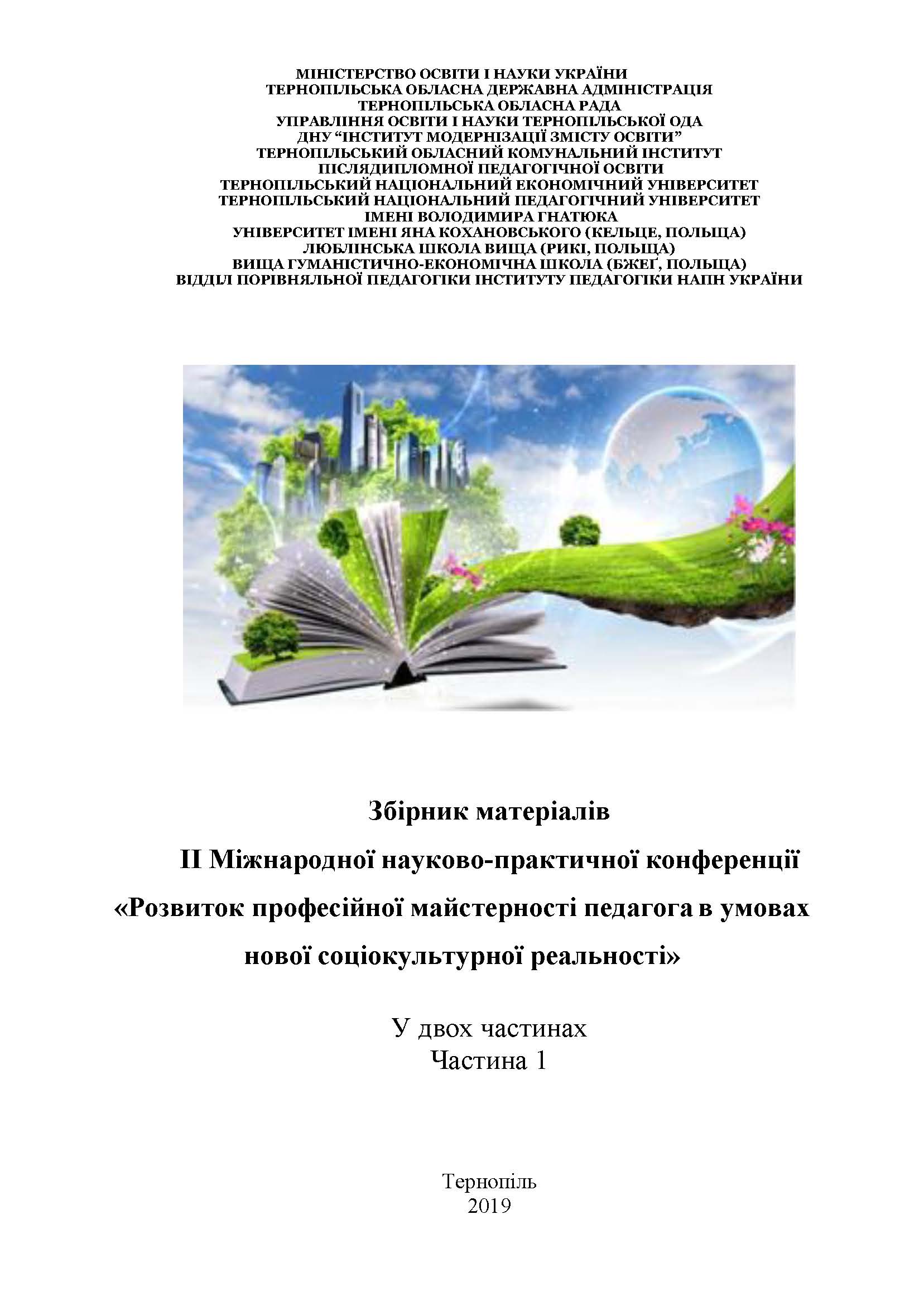 МІНІСТЕРСТВО ОСВІТИ І НАУКИ УКРАЇНИ
ТЕРНОПІЛЬСЬКА ОБЛАСНА ДЕРЖАВНА АДМІНІСТРАЦІЯ
ТЕРНОПІЛЬСЬКА ОБЛАСНА РАДА
УПРАВЛІННЯ ОСВІТИ І НАУКИ ТЕРНОПІЛЬСЬКОЇ ОДА
ДНУ "ІНСТИТУТ МОДЕРНІЗАЦІЇ ЗМІСТУ ОСВІТИ"
ТЕРНОПІЛЬСЬКИЙ ОБЛАСНИЙ КОМУНАЛЬНИЙ ІНСТИТУТ
ПІСЛЯДИПЛОМНОЇ ПЕДАГОГІЧНОЇ ОСВІТИ
ТЕРНОПІЛЬСЬКИЙ НАЦІОНАЛЬНИЙ ЕКОНОМІЧНИЙ УНІВЕРСИТЕТ
ТЕРНОПІЛЬСЬКИЙ НАЦІОНАЛЬНИЙ ПЕДАГОГІЧНИЙ УНІВЕРСИТЕТ
ІМЕНІ ВОЛОДИМИРА ГНАТЮКА
УНІВЕРСИТЕТ ІМЕНІ ЯНА КОХАНОВСЬКОГО (КЕЛЬЦЕ, ПОЛЬЩА)
ЛЮБЛІНСЬКА ШКОЛА ВИЩА (РИКІ, ПОЛЬЩА)
ВИЩА ГУМАНІСТИЧНО-ЕКОНОМІЧНА ШКОЛА (БЖЕҐ, ПОЛЬЩА)
ВІДДІЛ ПОРІВНЯЛЬНОЇ ПЕДАГОГІКИ ІНСТИТУТУ ПЕДАГОГІКИ НАПН УКРАЇНИ

Збірник матеріалів
ІІ Міжнародної науково-практичної конференції
«Розвиток професійної майстерності педагога в умовах нової соціокультурної реальності»

У двох частинах
Частина 1

Тернопіль
2019